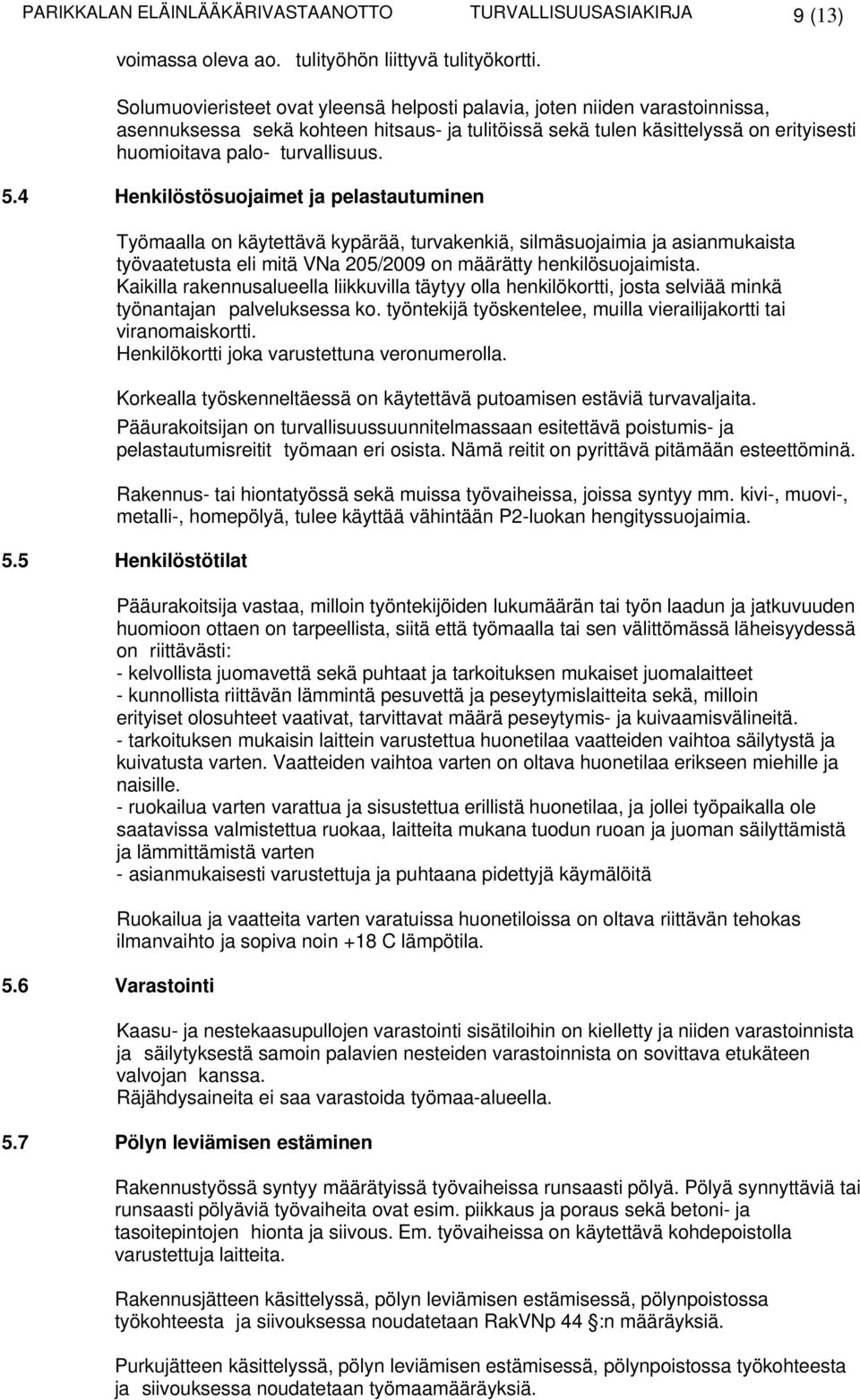 PARIKKALAN ELÄINLÄÄKÄRIVASTAANOTTO TURVALLISUUSASIAKIRJA 9 (13)

voimassa oleva ao. tulityöhön liittyvä tulityökortti.

Solumuovieristeet ovat yleensä helposti palavia, joten niiden varastoinnissa, asennuksessa sekä kohteen hitsaus- ja tulitöissä sekä tulen käsittelyssä on erityisesti huomioitava palo- turvallisuus.

5.4 Henkilöstösuojaimet ja pelastautuminen

Työmaalla on käytettävä kypärää, turvakenkiä, silmäsuojaimia ja asianmukaista työvaatetusta eli mitä VNa 205/2009 on määrätty henkilösuojaimista.
Kaikilla rakennusalueella liikkuvilla täytyy olla henkilökortti, josta selviää minkä työnantajan palveluksessa ko. työntekijä työskentelee, muilla vierailijakortti tai viranomaiskortti.
Henkilökortti joka varustettuna veronumerolla.

Korkealla työskenneltäessä on käytettävä putoamisen estäviä turvavaljaita.
Pääurakoitsijan on turvallisuussuunnitelmassaan esitettävä poistumis- ja pelastautumisreitit työmaan eri osista. Nämä reitit on pyrittävä pitämään esteettöminä.

Rakennus- tai hiontatyössä sekä muissa työvaiheissa, joissa syntyy mm. kivi-, muovi-, metalli-, homepölyä, tulee käyttää vähintään P2-luokan hengityssuojaimia.

5.5 Henkilöstötilat

Pääurakoitsija vastaa, milloin työntekijöiden lukumäärän tai työn laadun ja jatkuvuuden huomioon ottaen on tarpeellista, siitä että työmaalla tai sen välittömässä läheisyydessä on riittävästi:
- kelvollista juomavettä sekä puhtaat ja tarkoituksen mukaiset juomalaitteet
- kunnollista riittävän lämmintä pesuvettä ja peseytymislaitteita sekä, milloin erityiset olosuhteet vaativat, tarvittavat määrä peseytymis- ja kuivaamisvälineitä.
- tarkoituksen mukaisin laittein varustettua huonetilaa vaatteiden vaihtoa säilytystä ja kuivatusta varten. Vaatteiden vaihtoa varten on oltava huonetilaa erikseen miehille ja naisille.
- ruokailua varten varattua ja sisustettua erillistä huonetilaa, ja jollei työpaikalla ole saatavissa valmistettua ruokaa, laitteita mukana tuodun ruoan ja juoman säilyttämistä ja lämmittämistä varten
- asianmukaisesti varustettuja ja puhtaana pidettyjä käymälöitä

Ruokailua ja vaatteita varten varatuissa huonetiloissa on oltava riittävän tehokas ilmanvaihto ja sopiva noin +18 C lämpötila.

5.6 Varastointi

Kaasu- ja nestekaasupullojen varastointi sisätiloihin on kielletty ja niiden varastoinnista ja säilytyksestä samoin palavien nesteiden varastoinnista on sovittava etukäteen valvojan kanssa.
Räjähdysaineita ei saa varastoida työmaa-alueella.

5.7 Pölyn leviämisen estäminen

Rakennustyössä syntyy määrätyissä työvaiheissa runsaasti pölyä. Pölyä synnyttäviä tai runsaasti pölyäviä työvaiheita ovat esim. piikkaus ja poraus sekä betoni- ja tasoitepintojen hionta ja siivous. Em. työvaiheissa on käytettävä kohdepoistolla varustettuja laitteita.

Rakennusjätteen käsittelyssä, pölyn leviämisen estämisessä, pölynpoistossa työkohteesta ja siivouksessa noudatetaan RakVNp 44 §:n määräyksiä.

Purkujätteen käsittelyssä, pölyn leviämisen estämisessä, pölynpoistossa työkohteesta ja siivouksessa noudatetaan työmaamääräyksiä.